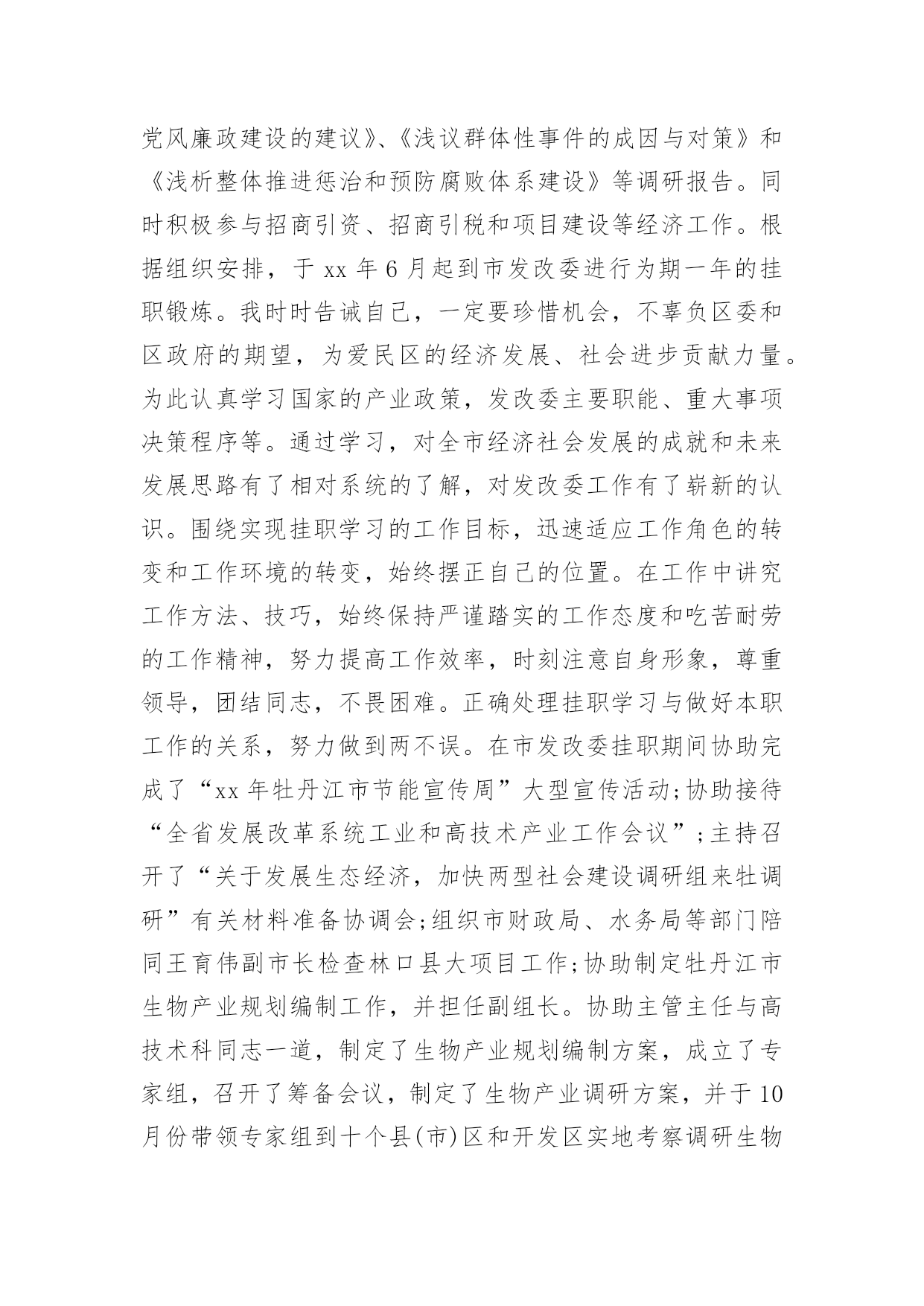 党风廉政建设的建议》、《浅议群体性事件的成因与对策》和《浅析整体推进惩治和预防腐败体系建设》等调研报告。同时积极参与招商引资、招商引税和项目建设等经济工作。根据组织安排，于 xx 年 6 月起到市发改委进行为期一年的挂职锻炼。我时时告诫自己，一定要珍惜机会，不辜负区委和区政府的期望，为爱民区的经济发展、社会进步贡献力量。为此认真学习国家的产业政策，发改委主要职能、重大事项决策程序等。通过学习，对全市经济社会发展的成就和未来发展思路有了相对系统的了解，对发改委工作有了崭新的认识。围绕实现挂职学习的工作目标，迅速适应工作角色的转变和工作环境的转变，始终摆正自己的位置。在工作中讲究工作方法、技巧，始终保持严谨踏实的工作态度和吃苦耐劳的工作精神，努力提高工作效率，时刻注意自身形象，尊重领导，团结同志，不畏困难。正确处理挂职学习与做好本职工作的关系，努力做到两不误。在市发改委挂职期间协助完成了“xx 年牡丹江市节能宣传周”大型宣传活动;协助接待“全省发展改革系统工业和高技术产业工作会议”;主持召开了“关于发展生态经济，加快两型社会建设调研组来牡调研”有关材料准备协调会;组织市财政局、水务局等部门陪同王育伟副市长检查林口县大项目工作;协助制定牡丹江市生物产业规划编制工作，并担任副组长。协助主管主任与高技术科同志一道，制定了生物产业规划编制方案，成立了专家组，召开了筹备会议，制定了生物产业调研方案，并于 10 月份带领专家组到十个县(市)区和开发区实地考察调研生物